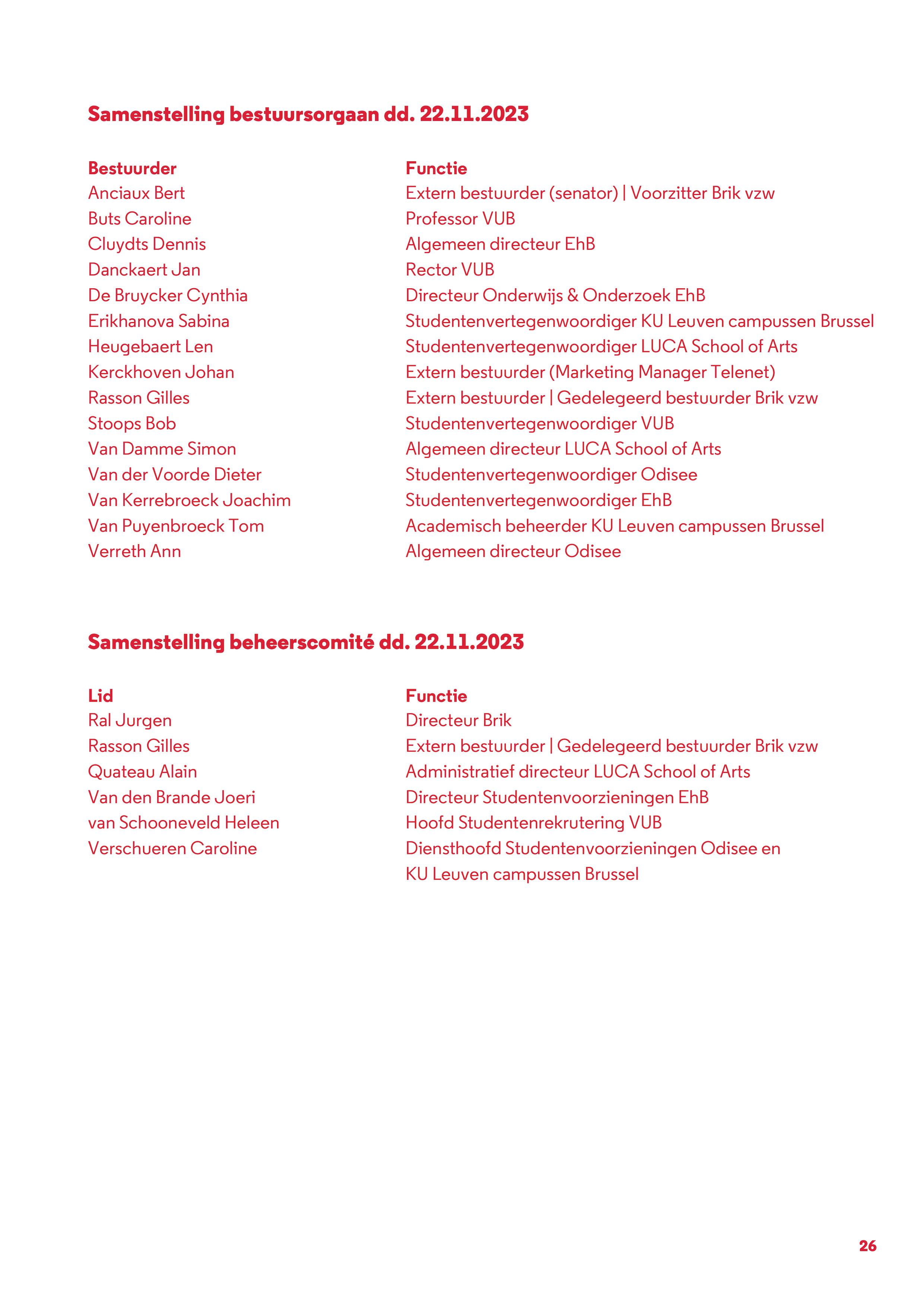 Samenstelling bestuursorgaan dd. 22.11.2023

| Bestuurder | Functie |
|---|---|
| Anciaux Bert | Extern bestuurder (senator) \| Voorzitter Brik vzw |
| Buts Caroline | Professor VUB |
| Cluydts Dennis | Algemeen directeur EhB |
| Danckaert Jan | Rector VUB |
| De Bruycker Cynthia | Directeur Onderwijs & Onderzoek EhB |
| Erikhanova Sabina | Studentenvertegenwoordiger KU Leuven campussen Brussel |
| Heugebaert Len | Studentenvertegenwoordiger LUCA School of Arts |
| Kerckhoven Johan | Extern bestuurder (Marketing Manager Telenet) |
| Rasson Gilles | Extern bestuurder \| Gedelegeerd bestuurder Brik vzw |
| Stoops Bob | Studentenvertegenwoordiger VUB |
| Van Damme Simon | Algemeen directeur LUCA School of Arts |
| Van der Voorde Dieter | Studentenvertegenwoordiger Odisee |
| Van Kerrebroeck Joachim | Studentenvertegenwoordiger EhB |
| Van Puyenbroeck Tom | Academisch beheerder KU Leuven campussen Brussel |
| Verreth Ann | Algemeen directeur Odisee |

Samenstelling beheerscomité dd. 22.11.2023

| Lid | Functie |
|---|---|
| Ral Jurgen | Directeur Brik |
| Rasson Gilles | Extern bestuurder \| Gedelegeerd bestuurder Brik vzw |
| Quateau Alain | Administratief directeur LUCA School of Arts |
| Van den Brande Joeri | Directeur Studentenvoorzieningen EhB |
| van Schooneveld Heleen | Hoofd Studentenrekrutering VUB |
| Verschueren Caroline | Diensthoofd Studentenvoorzieningen Odisee en KU Leuven campussen Brussel |

26